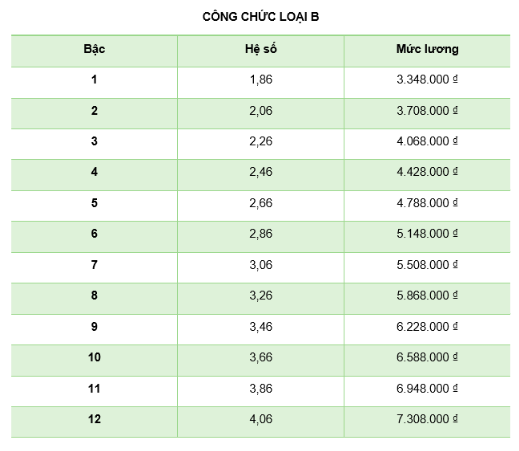 CÔNG CHỨC LOẠI B

| Bậc | Hệ số | Mức lương |
|---|---|---|
| 1 | 1,86 | 3.348.000 ₫ |
| 2 | 2,06 | 3.708.000 ₫ |
| 3 | 2,26 | 4.068.000 ₫ |
| 4 | 2,46 | 4.428.000 ₫ |
| 5 | 2,66 | 4.788.000 ₫ |
| 6 | 2,86 | 5.148.000 ₫ |
| 7 | 3,06 | 5.508.000 ₫ |
| 8 | 3,26 | 5.868.000 ₫ |
| 9 | 3,46 | 6.228.000 ₫ |
| 10 | 3,66 | 6.588.000 ₫ |
| 11 | 3,86 | 6.948.000 ₫ |
| 12 | 4,06 | 7.308.000 ₫ |